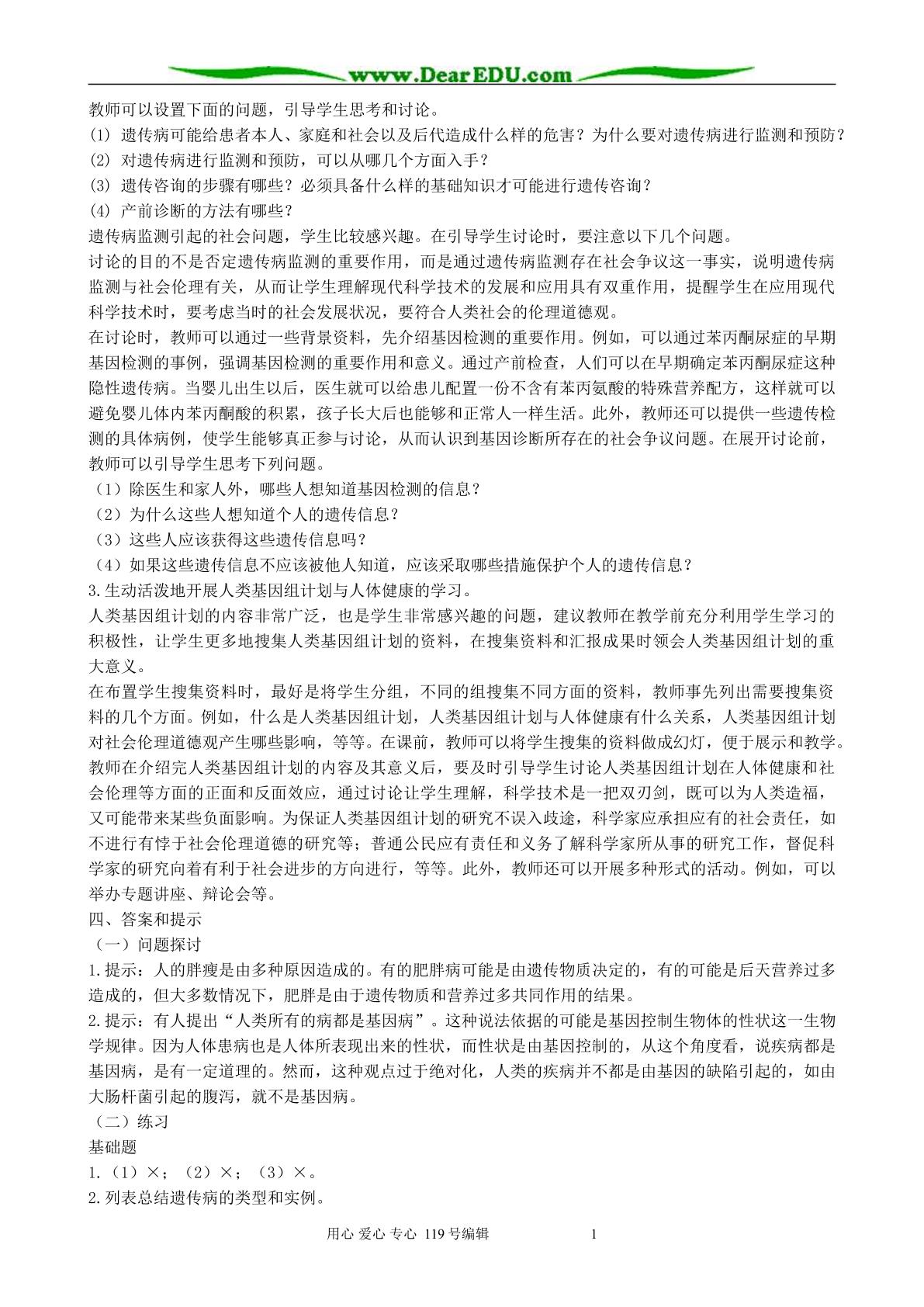 www.DearEDU.com

教师可以设置下面的问题，引导学生思考和讨论。

(1) 遗传病可能给患者本人、家庭和社会以及后代造成什么样的危害？为什么要对遗传病进行监测和预防？

(2) 对遗传病进行监测和预防，可以从哪几个方面入手？

(3) 遗传咨询的步骤有哪些？必须具备什么样的基础知识才可能进行遗传咨询？

(4) 产前诊断的方法有哪些？

遗传病监测引起的社会问题，学生比较感兴趣。在引导学生讨论时，要注意以下几个问题。

讨论的目的不是否定遗传病监测的重要作用，而是通过遗传病监测存在社会争议这一事实，说明遗传病监测与社会伦理有关，从而让学生理解现代科学技术的发展和应用具有双重作用，提醒学生在应用现代科学技术时，要考虑当时的社会发展状况，要符合人类社会的伦理道德观。

在讨论时，教师可以通过一些背景资料，先介绍基因检测的重要作用。例如，可以通过苯丙酮尿症的早期基因检测的事例，强调基因检测的重要作用和意义。通过产前检查，人们可以在早期确定苯丙酮尿症这种隐性遗传病。当婴儿出生以后，医生就可以给患儿配置一份不含有苯丙氨酸的特殊营养配方，这样就可以避免婴儿体内苯丙酮酸的积累，孩子长大后也能够和正常人一样生活。此外，教师还可以提供一些遗传检测的具体病例，使学生能够真正参与讨论，从而认识到基因诊断所存在的社会争议问题。在展开讨论前，教师可以引导学生思考下列问题。

（1）除医生和家人外，哪些人想知道基因检测的信息？

（2）为什么这些人想知道个人的遗传信息？

（3）这些人应该获得这些遗传信息吗？

（4）如果这些遗传信息不应该被他人知道，应该采取哪些措施保护个人的遗传信息？

3.生动活泼地开展人类基因组计划与人体健康的学习。

人类基因组计划的内容非常广泛，也是学生非常感兴趣的问题，建议教师在教学前充分利用学生学习的积极性，让学生更多地搜集人类基因组计划的资料，在搜集资料和汇报成果时领会人类基因组计划的重大意义。

在布置学生搜集资料时，最好是将学生分组，不同的组搜集不同方面的资料，教师事先列出需要搜集资料的几个方面。例如，什么是人类基因组计划，人类基因组计划与人体健康有什么关系，人类基因组计划对社会伦理道德观产生哪些影响，等等。在课前，教师可以将学生搜集的资料做成幻灯，便于展示和教学。

教师在介绍完人类基因组计划的内容及其意义后，要及时引导学生讨论人类基因组计划在人体健康和社会伦理等方面的正面和反面效应，通过讨论让学生理解，科学技术是一把双刃剑，既可以为人类造福，又可能带来某些负面影响。为保证人类基因组计划的研究不误入歧途，科学家应承担应有的社会责任，如不进行有悖于社会伦理道德的研究等；普通公民应有责任和义务了解科学家所从事的研究工作，督促科学家的研究向着有利于社会进步的方向进行，等等。此外，教师还可以开展多种形式的活动。例如，可以举办专题讲座、辩论会等。

四、答案和提示

（一）问题探讨

1.提示：人的胖瘦是由多种原因造成的。有的肥胖病可能是由遗传物质决定的，有的可能是后天营养过多造成的，但大多数情况下，肥胖是由于遗传物质和营养过多共同作用的结果。

2.提示：有人提出“人类所有的病都是基因病”。这种说法依据的可能是基因控制生物体的性状这一生物学规律。因为人体患病也是人体所表现出来的性状，而性状是由基因控制的，从这个角度看，说疾病都是基因病，是有一定道理的。然而，这种观点过于绝对化，人类的疾病并不都是由基因的缺陷引起的，如由大肠杆菌引起的腹泻，就不是基因病。

（二）练习

基础题

1.（1）×；（2）×；（3）×。

2.列表总结遗传病的类型和实例。

用心 爱心 专心 119号编辑 1